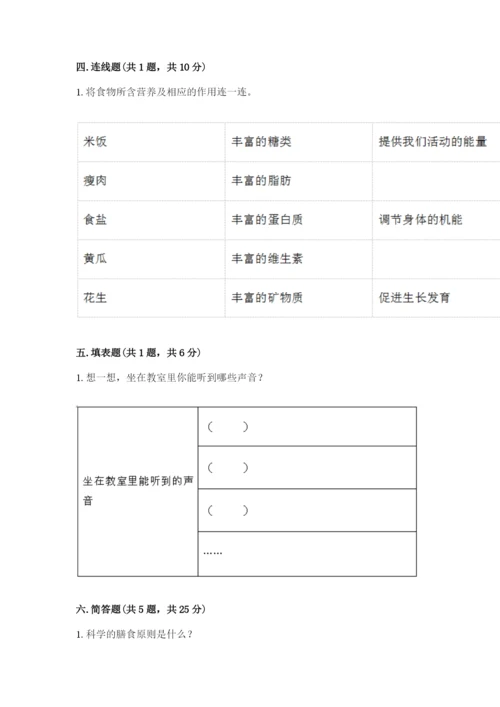 四. 连线题（共 1 题，共 10 分）

1. 将食物所含营养及相应的作用连一连。

| 米饭 | 丰富的糖类 | 提供我们活动的能量 |
|---|---|---|
| 瘦肉 | 丰富的脂肪 | |
| 食盐 | 丰富的蛋白质 | 调节身体的机能 |
| 黄瓜 | 丰富的维生素 | |
| 花生 | 丰富的矿物质 | 促进生长发育 |

五. 填表题（共 1 题，共 6 分）

1. 想一想，坐在教室里你能听到哪些声音？

| 坐在教室里能听到的声音 | （ ） |
|---|---|
| | （ ） |
| | （ ） |
| | …… |

六. 简答题（共 5 题，共 25 分）

1. 科学的膳食原则是什么？